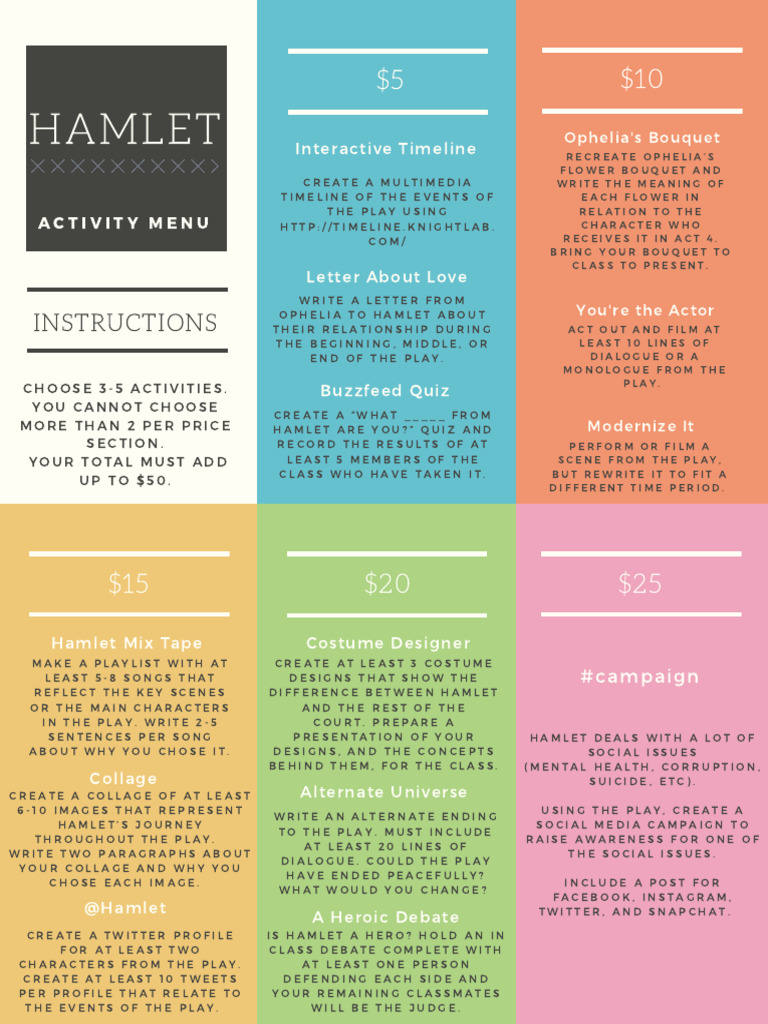 HAMLET

ACTIVITY MENU

INSTRUCTIONS

CHOOSE 3-5 ACTIVITIES. YOU CANNOT CHOOSE MORE THAN 2 PER PRICE SECTION. YOUR TOTAL MUST ADD UP TO $50.

$5

Interactive Timeline

CREATE A MULTIMEDIA TIMELINE OF THE EVENTS OF THE PLAY USING HTTP://TIMELINE.KNIGHTLAB.COM/

Letter About Love

WRITE A LETTER FROM OPHELIA TO HAMLET ABOUT THEIR RELATIONSHIP DURING THE BEGINNING, MIDDLE, OR END OF THE PLAY.

Buzzfeed Quiz

CREATE A "WHAT ____ FROM HAMLET ARE YOU?" QUIZ AND RECORD THE RESULTS OF AT LEAST 5 MEMBERS OF THE CLASS WHO HAVE TAKEN IT.

$10

Ophelia's Bouquet

RECREATE OPHELIA'S FLOWER BOUQUET AND WRITE THE MEANING OF EACH FLOWER IN RELATION TO THE CHARACTER WHO RECEIVES IT IN ACT 4. BRING YOUR BOUQUET TO CLASS TO PRESENT.

You're the Actor

ACT OUT AND FILM AT LEAST 10 LINES OF DIALOGUE OR A MONOLOGUE FROM THE PLAY.

Modernize It

PERFORM OR FILM A SCENE FROM THE PLAY, BUT REWRITE IT TO FIT A DIFFERENT TIME PERIOD.

$15

Hamlet Mix Tape

MAKE A PLAYLIST WITH AT LEAST 5-8 SONGS THAT REFLECT THE KEY SCENES OR THE MAIN CHARACTERS IN THE PLAY. WRITE 2-5 SENTENCES PER SONG ABOUT WHY YOU CHOSE IT.

Collage

CREATE A COLLAGE OF AT LEAST 6-10 IMAGES THAT REPRESENT HAMLET'S JOURNEY THROUGHOUT THE PLAY. WRITE TWO PARAGRAPHS ABOUT YOUR COLLAGE AND WHY YOU CHOSE EACH IMAGE.

@Hamlet

CREATE A TWITTER PROFILE FOR AT LEAST TWO CHARACTERS FROM THE PLAY. CREATE AT LEAST 10 TWEETS PER PROFILE THAT RELATE TO THE EVENTS OF THE PLAY.

$20

Costume Designer

CREATE AT LEAST 3 COSTUME DESIGNS THAT SHOW THE DIFFERENCE BETWEEN HAMLET AND THE REST OF THE COURT. PREPARE A PRESENTATION OF YOUR DESIGNS, AND THE CONCEPTS BEHIND THEM, FOR THE CLASS.

Alternate Universe

WRITE AN ALTERNATE ENDING TO THE PLAY. MUST INCLUDE AT LEAST 20 LINES OF DIALOGUE. COULD THE PLAY HAVE ENDED PEACEFULLY? WHAT WOULD YOU CHANGE?

A Heroic Debate

IS HAMLET A HERO? HOLD AN IN CLASS DEBATE COMPLETE WITH AT LEAST ONE PERSON DEFENDING EACH SIDE AND YOUR REMAINING CLASSMATES WILL BE THE JUDGE.

$25

#campaign

HAMLET DEALS WITH A LOT OF SOCIAL ISSUES (MENTAL HEALTH, CORRUPTION, SUICIDE, ETC).

USING THE PLAY, CREATE A SOCIAL MEDIA CAMPAIGN TO RAISE AWARENESS FOR ONE OF THE SOCIAL ISSUES.

INCLUDE A POST FOR FACEBOOK, INSTAGRAM, TWITTER, AND SNAPCHAT.